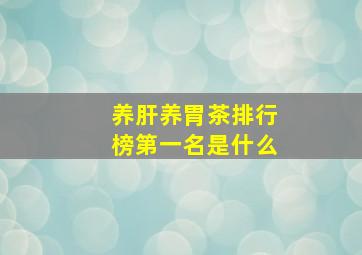 养肝养胃茶排行榜第一名是什么